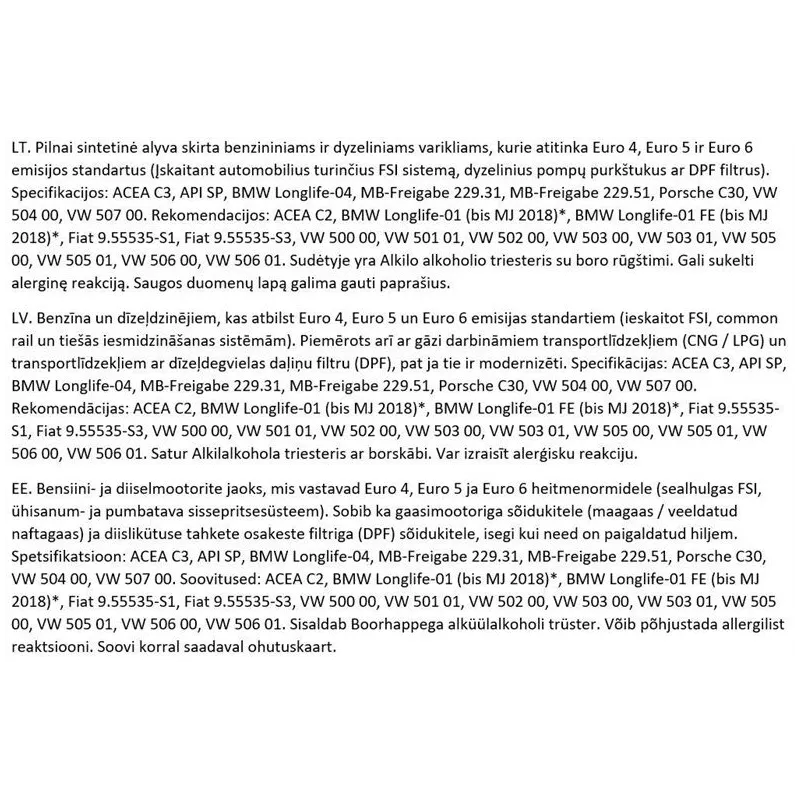 LT. Pilnai sintetinė alyva skirta benzininiams ir dyzeliniams varikliams, kurie atitinka Euro 4, Euro 5 ir Euro 6 emisijos standartus (Įskaitant automobilius turinčius FSI sistemą, dyzelinius pompų purkštukus ar DPF filtrus). Specifikacijos: ACEA C3, API SP, BMW Longlife-04, MB-Freigabe 229.31, MB-Freigabe 229.51, Porsche C30, VW 504 00, VW 507 00. Rekomendacijos: ACEA C2, BMW Longlife-01 (bis MJ 2018)*, BMW Longlife-01 FE (bis MJ 2018)*, Fiat 9.55535-S1, Fiat 9.55535-S3, VW 500 00, VW 501 01, VW 502 00, VW 503 00, VW 503 01, VW 505 00, VW 505 01, VW 506 00, VW 506 01. Sudėtyje yra Alkilo alkoholio triesteris su boro rūgštimi. Gali sukelti alerginę reakciją. Saugos duomenų lapą galima gauti paprašius.

LV. Benzīna un dīzeļdzinējiem, kas atbilst Euro 4, Euro 5 un Euro 6 emisijas standartiem (ieskaitot FSI, common rail un tiešās iesmidzināšanas sistēmām). Piemērots arī ar gāzi darbināmiem transportlīdzekļiem (CNG / LPG) un transportlīdzekļiem ar dīzeļdegvielas daļiņu filtru (DPF), pat ja tie ir modernizēti. Specifikācijas: ACEA C3, API SP, BMW Longlife-04, MB-Freigabe 229.31, MB-Freigabe 229.51, Porsche C30, VW 504 00, VW 507 00. Rekomendācijas: ACEA C2, BMW Longlife-01 (bis MJ 2018)*, BMW Longlife-01 FE (bis MJ 2018)*, Fiat 9.55535-S1, Fiat 9.55535-S3, VW 500 00, VW 501 01, VW 502 00, VW 503 00, VW 503 01, VW 505 00, VW 505 01, VW 506 00, VW 506 01. Satur Alkilalkohola triesteris ar borskābi. Var izraisīt alerģisku reakciju.

EE. Bensiini- ja diiselmootorite jaoks, mis vastavad Euro 4, Euro 5 ja Euro 6 heitmenormidele (sealhulgas FSI, ühisanum- ja pumbatava sissepritsesüsteem). Sobib ka gaasimootoriga sõidukitele (maagaas / veeldatud naftagaas) ja diislikütuse tahkete osakeste filtriga (DPF) sõidukitele, isegi kui need on paigaldatud hiljem. Spetsifikatsioon: ACEA C3, API SP, BMW Longlife-04, MB-Freigabe 229.31, MB-Freigabe 229.51, Porsche C30, VW 504 00, VW 507 00. Soovitused: ACEA C2, BMW Longlife-01 (bis MJ 2018)*, BMW Longlife-01 FE (bis MJ 2018)*, Fiat 9.55535-S1, Fiat 9.55535-S3, VW 500 00, VW 501 01, VW 502 00, VW 503 00, VW 503 01, VW 505 00, VW 505 01, VW 506 00, VW 506 01. Sisaldab Boorhappega alküülalkoholi trüster. Võib põhjustada allergilist reaktsiooni. Soovi korral saadaval ohutuskaart.